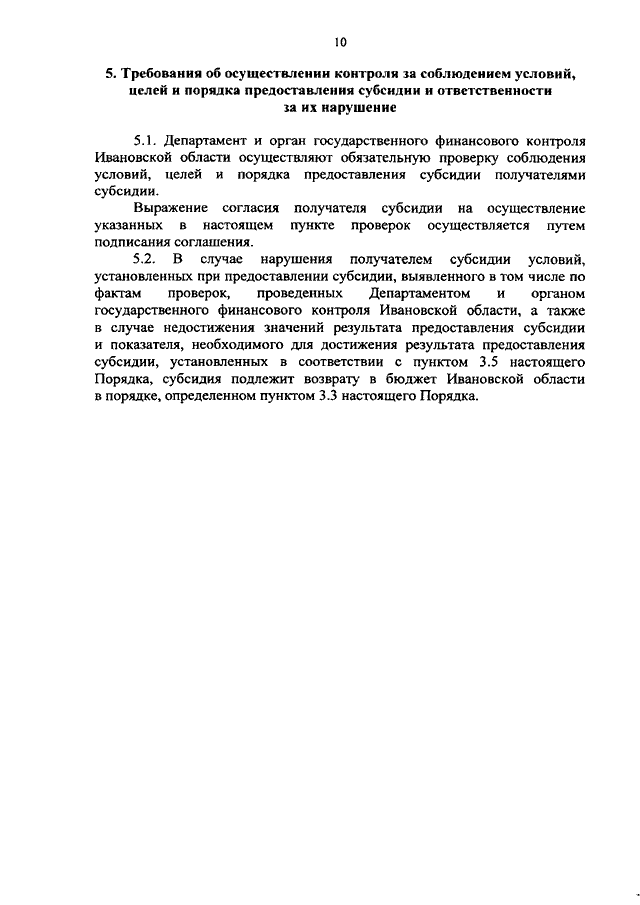 10

5. Требования об осуществлении контроля за соблюдением условий, целей и порядка предоставления субсидии и ответственности за их нарушение

5.1. Департамент и орган государственного финансового контроля Ивановской области осуществляют обязательную проверку соблюдения условий, целей и порядка предоставления субсидии получателями субсидии.

Выражение согласия получателя субсидии на осуществление указанных в настоящем пункте проверок осуществляется путем подписания соглашения.

5.2. В случае нарушения получателем субсидии условий, установленных при предоставлении субсидии, выявленного в том числе по фактам проверок, проведенных Департаментом и органом государственного финансового контроля Ивановской области, а также в случае недостижения значений результата предоставления субсидии и показателя, необходимого для достижения результата предоставления субсидии, установленных в соответствии с пунктом 3.5 настоящего Порядка, субсидия подлежит возврату в бюджет Ивановской области в порядке, определенном пунктом 3.3 настоящего Порядка.